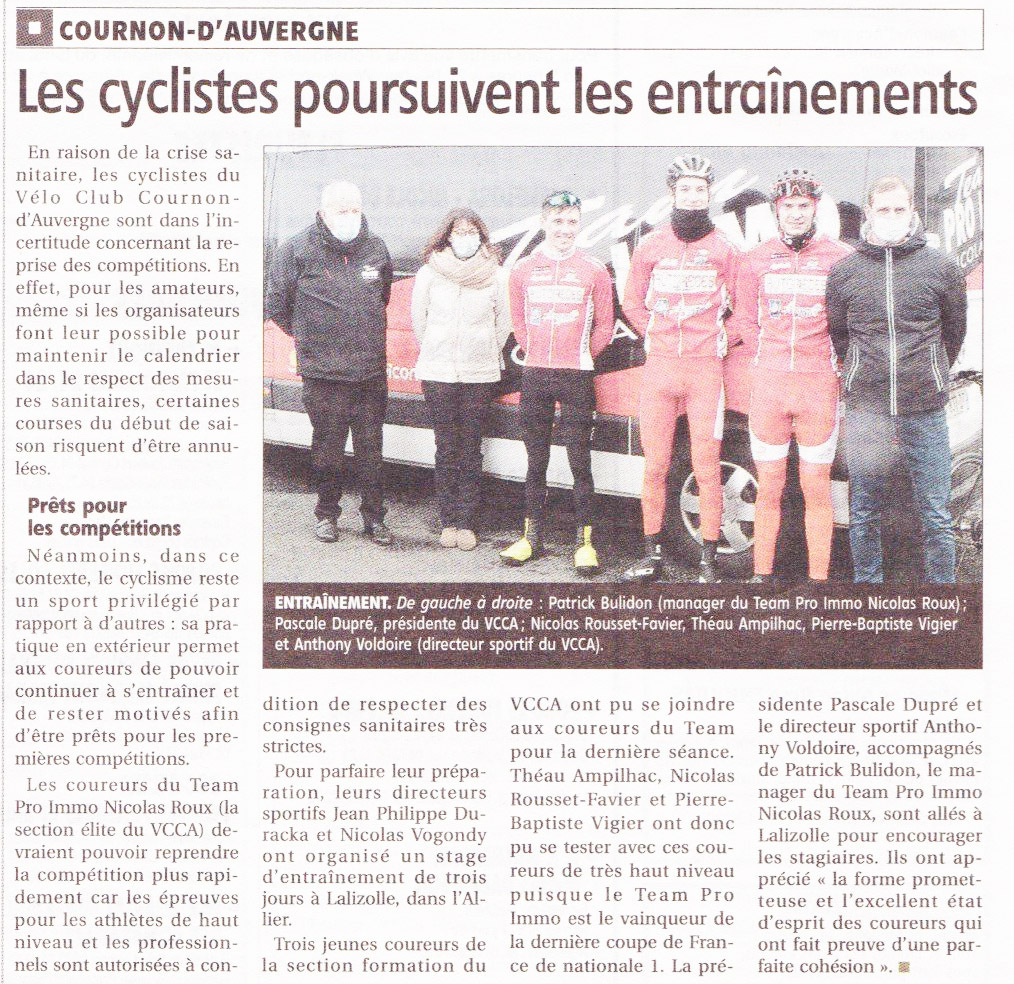 COURNON-D'AUVERGNE

Les cyclistes poursuivent les entraînements

En raison de la crise sanitaire, les cyclistes du Vélo Club Cournon-d'Auvergne sont dans l'incertitude concernant la reprise des compétitions. En effet, pour les amateurs, même si les organisateurs font leur possible pour maintenir le calendrier dans le respect des mesures sanitaires, certaines courses du début de saison risquent d'être annulées.

Prêts pour les compétitions

Néanmoins, dans ce contexte, le cyclisme reste un sport privilégié par rapport à d'autres : sa pratique en extérieur permet aux coureurs de pouvoir continuer à s'entraîner et de rester motivés afin d'être prêts pour les premières compétitions.

Les coureurs du Team Pro Immo Nicolas Roux (la section élite du VCCA) devraient pouvoir reprendre la compétition plus rapidement car les épreuves pour les athlètes de haut niveau et les professionnels sont autorisées à condition de respecter des consignes sanitaires très strictes.

Pour parfaire leur préparation, leurs directeurs sportifs Jean Philippe Duracka et Nicolas Vogondy ont organisé un stage d'entraînement de trois jours à Lalizolle, dans l'Allier.

Trois jeunes coureurs de la section formation du VCCA ont pu se joindre aux coureurs du Team pour la dernière séance. Théau Ampilhac, Nicolas Rousset-Favier et Pierre-Baptiste Vigier ont donc pu se tester avec ces coureurs de très haut niveau puisque le Team Pro Immo est le vainqueur de la dernière coupe de France de nationale 1. La présidente Pascale Dupré et le directeur sportif Anthony Voldoire, accompagnés de Patrick Bulidon, le manager du Team Pro Immo Nicolas Roux, sont allés à Lalizolle pour encourager les stagiaires. Ils ont apprécié « la forme prometteuse et l'excellent état d'esprit des coureurs qui ont fait preuve d'une parfaite cohésion ».

ENTRAÎNEMENT. De gauche à droite : Patrick Bulidon (manager du Team Pro Immo Nicolas Roux) ; Pascale Dupré, présidente du VCCA ; Nicolas Rousset-Favier, Théau Ampilhac, Pierre-Baptiste Vigier et Anthony Voldoire (directeur sportif du VCCA).